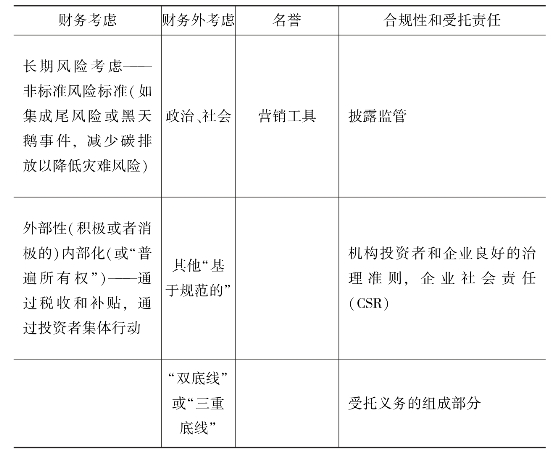 | 财务考虑 | 财务外考虑 | 名誉 | 合规性和受托责任 |
|---|---|---|---|
| 长期风险考虑——非标准风险标准(如集成尾风险或黑天鹅事件,减少碳排放以降低灾难风险) | 政治、社会 | 营销工具 | 披露监管 |
| 外部性(积极或者消极的)内部化(或“普遍所有权”)——通过税收和补贴,通过投资者集体行动 | 其他“基于规范的” | | 机构投资者和企业良好的治理准则,企业社会责任(CSR) |
| | “双底线”或“三重底线” | | 受托义务的组成部分 |